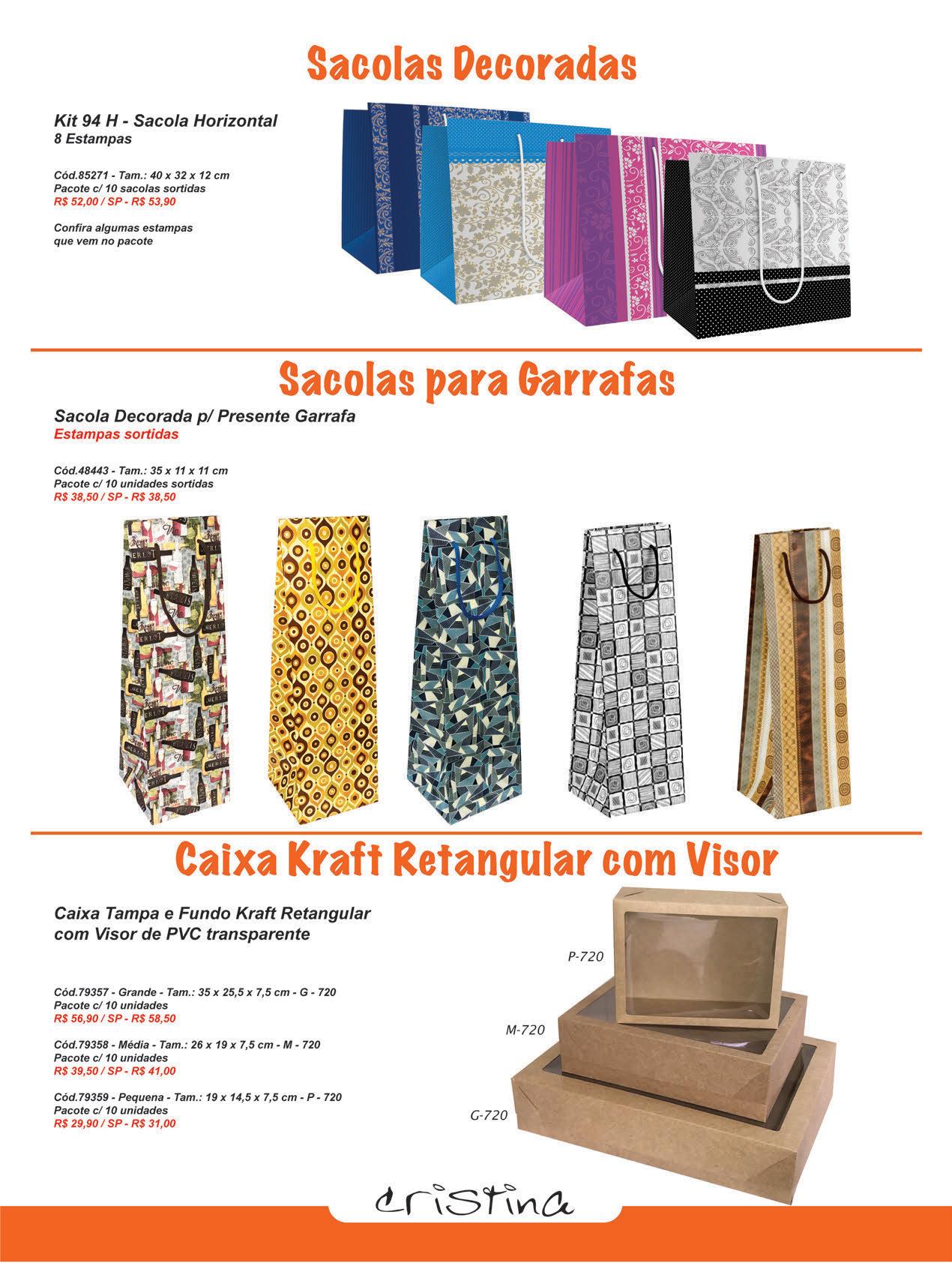 Sacolas Decoradas

Kit 94 H - Sacola Horizontal
8 Estampas

Cód.85271 - Tam.: 40 x 32 x 12 cm
Pacote c/ 10 sacolas sortidas
R$ 52,00 / SP - R$ 53,90

Confira algumas estampas que vem no pacote

Sacolas para Garrafas

Sacola Decorada p/ Presente Garrafa
Estampas sortidas

Cód.48443 - Tam.: 35 x 11 x 11 cm
Pacote c/ 10 unidades sortidas
R$ 38,50 / SP - R$ 38,50

Caixa Kraft Retangular com Visor

Caixa Tampa e Fundo Kraft Retangular com Visor de PVC transparente

Cód.79357 - Grande - Tam.: 35 x 25,5 x 7,5 cm - G - 720
Pacote c/ 10 unidades
R$ 56,90 / SP - R$ 58,50

Cód.79358 - Média - Tam.: 26 x 19 x 7,5 cm - M - 720
Pacote c/ 10 unidades
R$ 39,50 / SP - R$ 41,00

Cód.79359 - Pequena - Tam.: 19 x 14,5 x 7,5 cm - P - 720
Pacote c/ 10 unidades
R$ 29,90 / SP - R$ 31,00

P-720

M-720

G-720

cristina